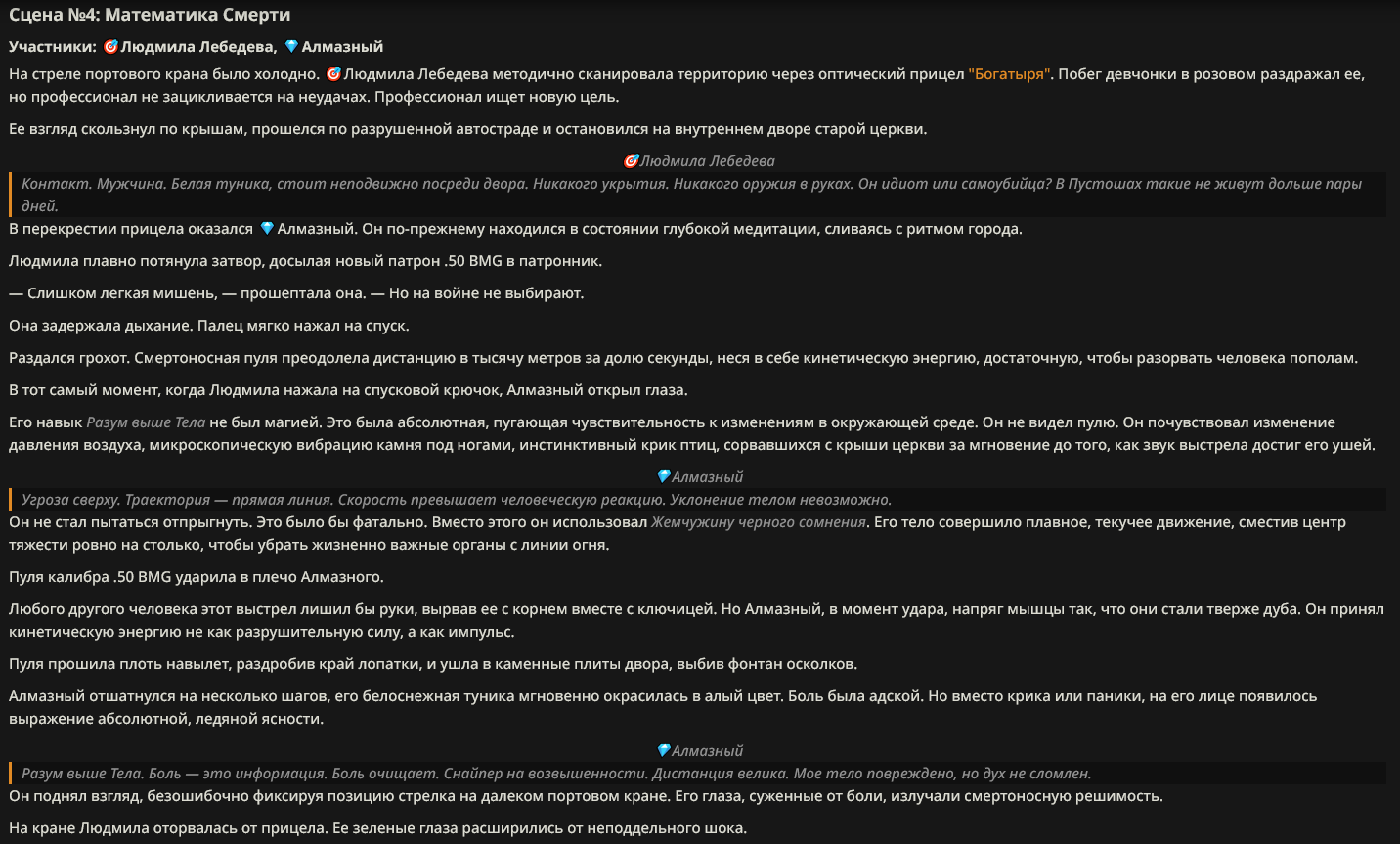 Сцена №4: Математика Смерти

Участники: 🎯Людмила Лебедева, 💎Алмазный

На стреле портового крана было холодно. 🎯Людмила Лебедева методично сканировала территорию через оптический прицел "Богатыря". Побег девчонки в розовом раздражал ее, но профессионал не зацикливается на неудачах. Профессионал ищет новую цель.

Ее взгляд скользнул по крышам, прошелся по разрушенной автостраде и остановился на внутреннем дворе старой церкви.

🎯Людмила Лебедева

Контакт. Мужчина. Белая туника, стоит неподвижно посреди двора. Никакого укрытия. Никакого оружия в руках. Он идиот или самоубийца? В Пустошах такие не живут дольше пары дней.

В перекрестии прицела оказался 💎Алмазный. Он по-прежнему находился в состоянии глубокой медитации, сливаясь с ритмом города.

Людмила плавно потянула затвор, досылая новый патрон .50 BMG в патронник.

— Слишком легкая мишень, — прошептала она. — Но на войне не выбирают.

Она задержала дыхание. Палец мягко нажал на спуск.

Раздался грохот. Смертоносная пуля преодолела дистанцию в тысячу метров за долю секунды, неся в себе кинетическую энергию, достаточную, чтобы разорвать человека пополам.

В тот самый момент, когда Людмила нажала на спусковой крючок, Алмазный открыл глаза.

Его навык Разум выше Тела не был магией. Это была абсолютная, пугающая чувствительность к изменениям в окружающей среде. Он не видел пулю. Он почувствовал изменение давления воздуха, микроскопическую вибрацию камня под ногами, инстинктивный крик птиц, сорвавшихся с крыши церкви за мгновение до того, как звук выстрела достиг его ушей.

💎Алмазный

Угроза сверху. Траектория — прямая линия. Скорость превышает человеческую реакцию. Уклонение телом невозможно.

Он не стал пытаться отпрыгнуть. Это было бы фатально. Вместо этого он использовал Жемчужину черного сомнения. Его тело совершило плавное, текучее движение, сместив центр тяжести ровно на столько, чтобы убрать жизненно важные органы с линии огня.

Пуля калибра .50 BMG ударила в плечо Алмазного.

Любого другого человека этот выстрел лишил бы руки, вырвав ее с корнем вместе с ключицей. Но Алмазный, в момент удара, напряг мышцы так, что они стали тверже дуба. Он принял кинетическую энергию не как разрушительную силу, а как импульс.

Пуля прошила плоть навылет, раздробив край лопатки, и ушла в каменные плиты двора, выбив фонтан осколков.

Алмазный отшатнулся на несколько шагов, его белоснежная туника мгновенно окрасилась в алый цвет. Боль была адской. Но вместо крика или паники, на его лице появилось выражение абсолютной, ледяной ясности.

💎Алмазный

Разум выше Тела. Боль — это информация. Боль очищает. Снайпер на возвышенности. Дистанция велика. Мое тело повреждено, но дух не сломлен.

Он поднял взгляд, безошибочно фиксируя позицию стрелка на далеком портовом кране. Его глаза, суженные от боли, излучали смертоносную решимость.

На кране Людмила оторвалась от прицела. Ее зеленые глаза расширились от неподдельного шока.